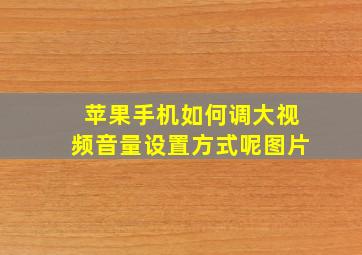 苹果手机如何调大视频音量设置方式呢图片